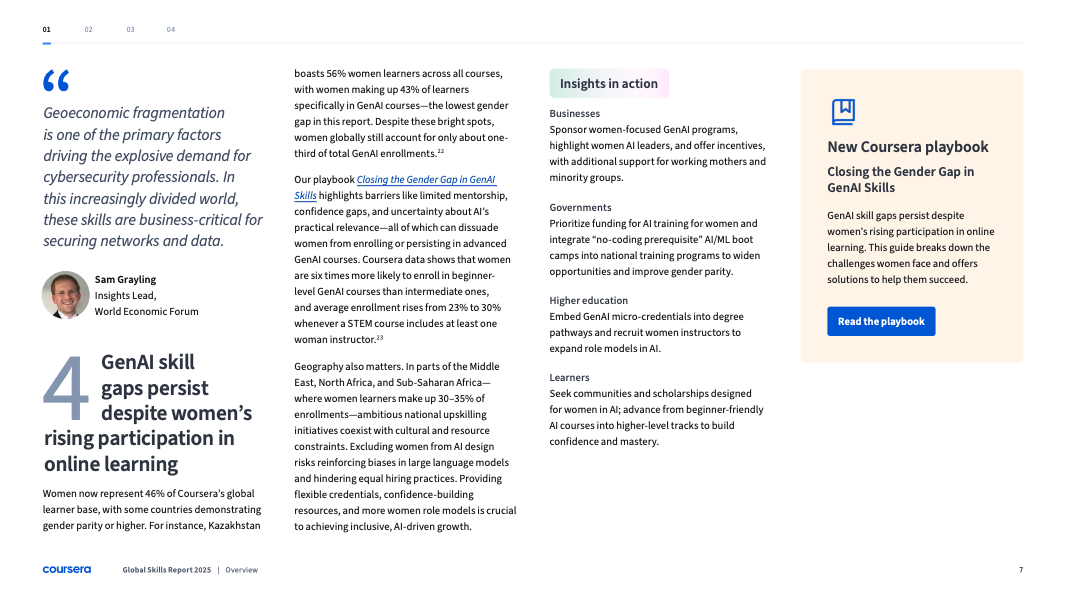 01 02 03 04

“

Geoeconomic fragmentation is one of the primary factors driving the explosive demand for cybersecurity professionals. In this increasingly divided world, these skills are business-critical for securing networks and data.

Sam Grayling
Insights Lead,
World Economic Forum

4 GenAI skill gaps persist despite women's rising participation in online learning

Women now represent 46% of Coursera's global learner base, with some countries demonstrating gender parity or higher. For instance, Kazakhstan boasts 56% women learners across all courses, with women making up 43% of learners specifically in GenAI courses—the lowest gender gap in this report. Despite these bright spots, women globally still account for only about one-third of total GenAI enrollments.$^{22}$

Our playbook Closing the Gender Gap in GenAI Skills highlights barriers like limited mentorship, confidence gaps, and uncertainty about AI's practical relevance—all of which can dissuade women from enrolling or persisting in advanced GenAI courses. Coursera data shows that women are six times more likely to enroll in beginner-level GenAI courses than intermediate ones, and average enrollment rises from 23% to 30% whenever a STEM course includes at least one woman instructor.$^{23}$

Geography also matters. In parts of the Middle East, North Africa, and Sub-Saharan Africa—where women learners make up 30–35% of enrollments—ambitious national upskilling initiatives coexist with cultural and resource constraints. Excluding women from AI design risks reinforcing biases in large language models and hindering equal hiring practices. Providing flexible credentials, confidence-building resources, and more women role models is crucial to achieving inclusive, AI-driven growth.

Insights in action

Businesses
Sponsor women-focused GenAI programs, highlight women AI leaders, and offer incentives, with additional support for working mothers and minority groups.

Governments
Prioritize funding for AI training for women and integrate "no-coding prerequisite" AI/ML boot camps into national training programs to widen opportunities and improve gender parity.

Higher education
Embed GenAI micro-credentials into degree pathways and recruit women instructors to expand role models in AI.

Learners
Seek communities and scholarships designed for women in AI; advance from beginner-friendly AI courses into higher-level tracks to build confidence and mastery.

New Coursera playbook

Closing the Gender Gap in GenAI Skills

GenAI skill gaps persist despite women's rising participation in online learning. This guide breaks down the challenges women face and offers solutions to help them succeed.

Read the playbook

coursera Global Skills Report 2025 | Overview 7